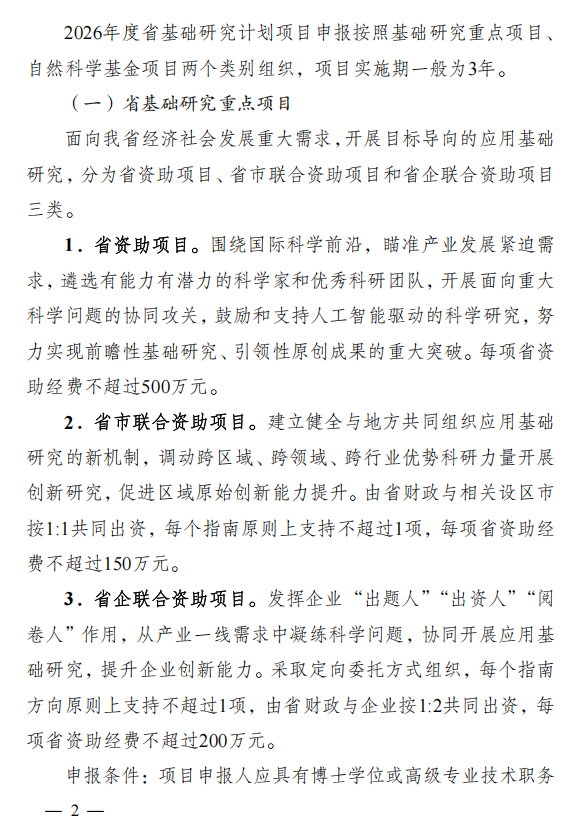 2026年度省基础研究计划项目申报按照基础研究重点项目、自然科学基金项目两个类别组织，项目实施期一般为3年。

（一）省基础研究重点项目

面向我省经济社会发展重大需求，开展目标导向的应用基础研究，分为省资助项目、省市联合资助项目和省企联合资助项目三类。

1．省资助项目。围绕国际科学前沿，瞄准产业发展紧迫需求，遴选有能力有潜力的科学家和优秀科研团队，开展面向重大科学问题的协同攻关，鼓励和支持人工智能驱动的科学研究，努力实现前瞻性基础研究、引领性原创成果的重大突破。每项省资助经费不超过500万元。

2．省市联合资助项目。建立健全与地方共同组织应用基础研究的新机制，调动跨区域、跨领域、跨行业优势科研力量开展创新研究，促进区域原始创新能力提升。由省财政与相关设区市按1:1共同出资，每个指南原则上支持不超过1项，每项省资助经费不超过150万元。

3．省企联合资助项目。发挥企业“出题人”“出资人”“阅卷人”作用，从产业一线需求中凝练科学问题，协同开展应用基础研究，提升企业创新能力。采取定向委托方式组织，每个指南方向原则上支持不超过1项，由省财政与企业按1:2共同出资，每项省资助经费不超过200万元。

申报条件：项目申报人应具有博士学位或高级专业技术职务

— 2 —